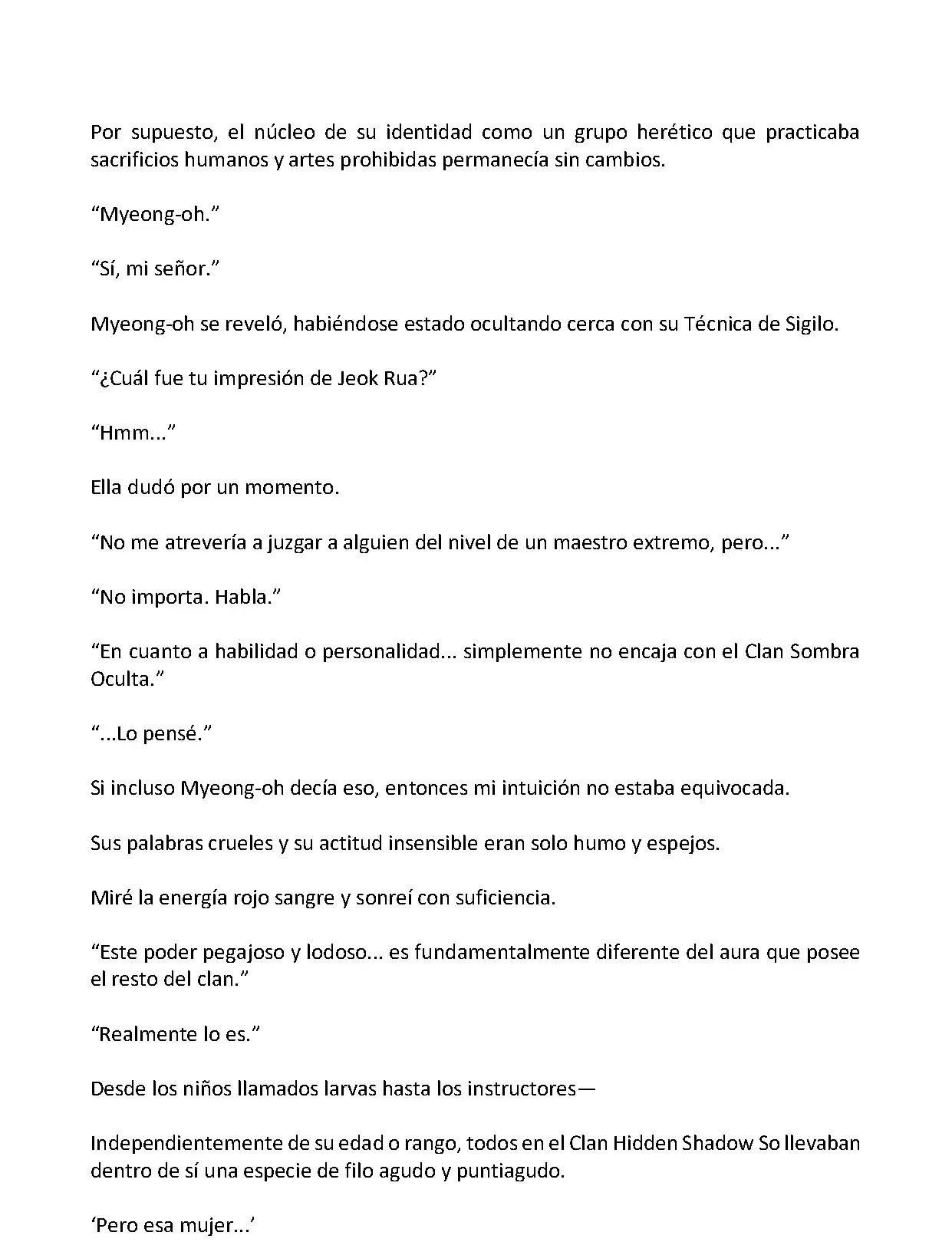 Por supuesto, el núcleo de su identidad como un grupo herético que practicaba sacrificios humanos y artes prohibidas permanecía sin cambios.

“Myeong-oh.”

“Sí, mi señor.”

Myeong-oh se reveló, habiéndose estado ocultando cerca con su Técnica de Sigilo.

“¿Cuál fue tu impresión de Jeok Rua?”

“Hmm...”

Ella dudó por un momento.

“No me atrevería a juzgar a alguien del nivel de un maestro extremo, pero...”

“No importa. Habla.”

“En cuanto a habilidad o personalidad... simplemente no encaja con el Clan Sombra Oculta.”

“...Lo pensé.”

Si incluso Myeong-oh decía eso, entonces mi intuición no estaba equivocada.

Sus palabras crueles y su actitud insensible eran solo humo y espejos.

Miré la energía rojo sangre y sonreí con suficiencia.

“Este poder pegajoso y lodoso... es fundamentalmente diferente del aura que posee el resto del clan.”

“Realmente lo es.”

Desde los niños llamados larvas hasta los instructores—

Independientemente de su edad o rango, todos en el Clan Hidden Shadow So llevaban dentro de sí una especie de filo agudo y puntiagudo.

‘Pero esa mujer...’